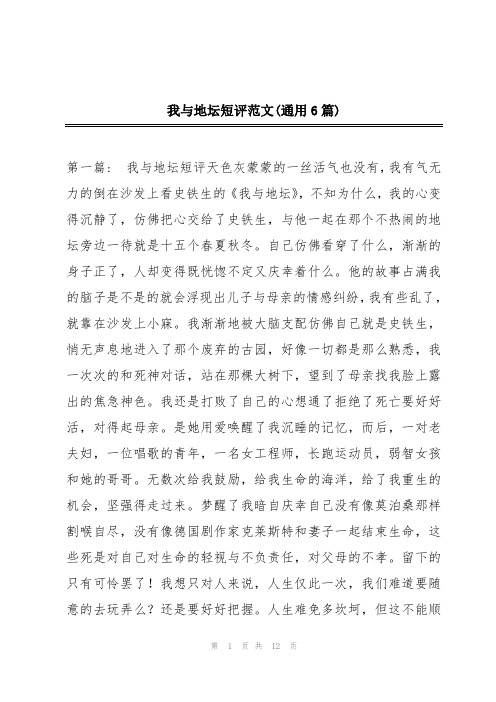 我与地坛短评范文(通用6篇)

第一篇： 我与地坛短评天色灰蒙蒙的一丝活气也没有，我有气无力的倒在沙发上看史铁生的《我与地坛》，不知为什么，我的心变得沉静了，仿佛把心交给了史铁生，与他一起在那个不热闹的地坛旁边一待就是十五个春夏秋冬。自己仿佛看穿了什么，渐渐的身子正了，人却变得既恍惚不定又庆幸着什么。他的故事占满我的脑子是不是的就会浮现出儿子与母亲的情感纠纷，我有些乱了，就靠在沙发上小寐。我渐渐地被大脑支配仿佛自己就是史铁生，悄无声息地进入了那个废弃的古园，好像一切都是那么熟悉，我一次次的和死神对话，站在那棵大树下，望到了母亲找我脸上露出的焦急神色。我还是打败了自己的心想通了拒绝了死亡要好好活，对得起母亲。是她用爱唤醒了我沉睡的记忆，而后，一对老夫妇，一位唱歌的青年，一名女工程师，长跑运动员，弱智女孩和她的哥哥。无数次给我鼓励，给我生命的海洋，给了我重生的机会，坚强得走过来。梦醒了我暗自庆幸自己没有像莫泊桑那样割喉自尽，没有像德国剧作家克莱斯特和妻子一起结束生命，这些死是对自己对生命的轻视与不负责任，对父母的不孝。留下的只有可怜罢了！我想只对人来说，人生仅此一次，我们难道要随意的去玩弄么？还是要好好把握。人生难免多坎坷，但这不能顺

第 1 页 共 12 页